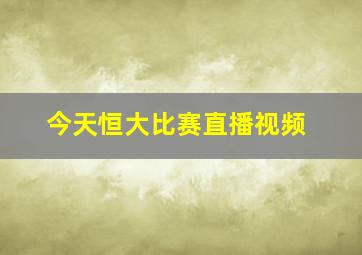 今天恒大比赛直播视频